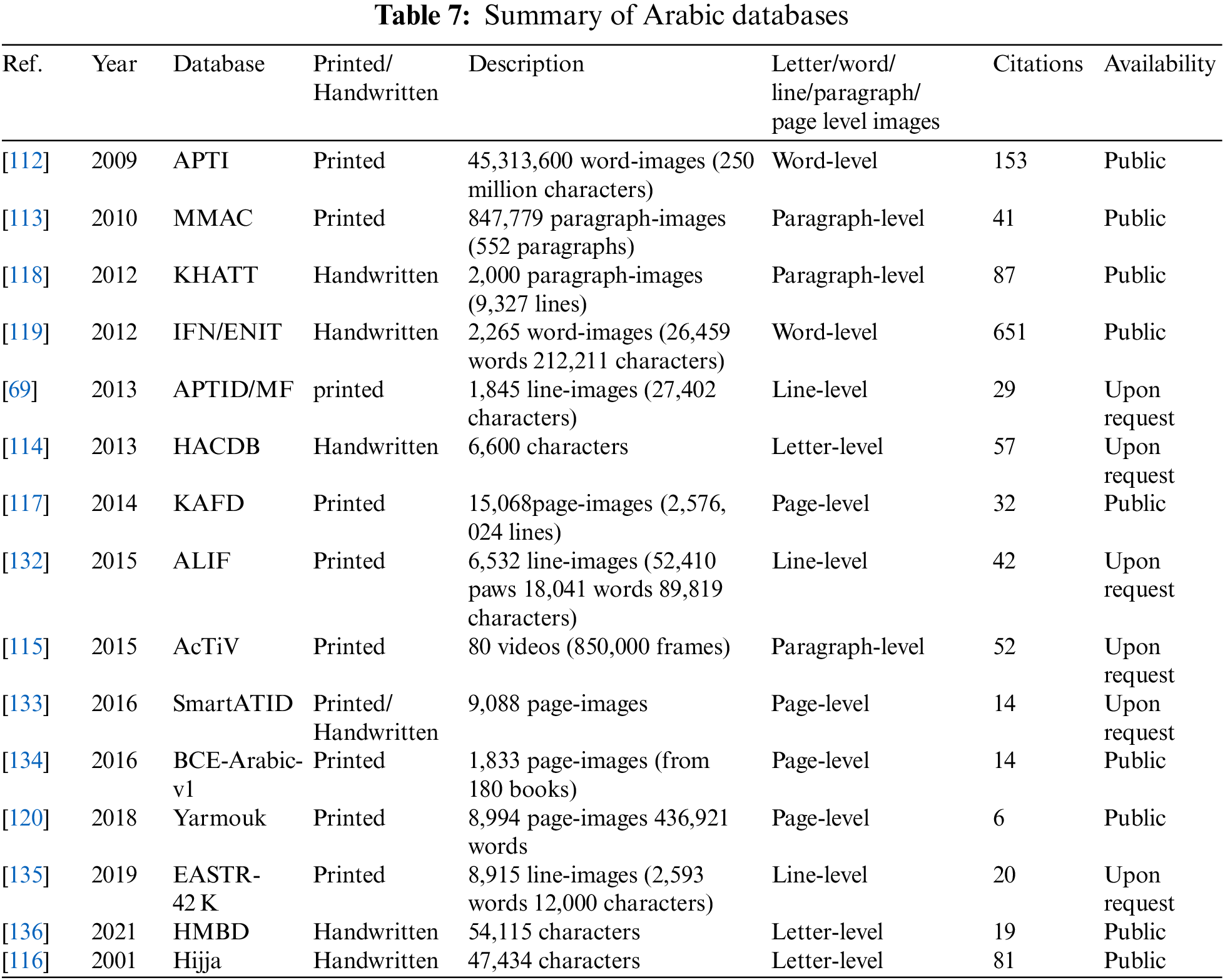 **Table 7:** Summary of Arabic databases

| Ref. | Year | Database | Printed/ Handwritten | Description | Letter/word/ line/paragraph/ page level images | Citations | Availability |
|---|---|---|---|---|---|---|---|
| [112] | 2009 | APTI | Printed | 45,313,600 word-images (250 million characters) | Word-level | 153 | Public |
| [113] | 2010 | MMAC | Printed | 847,779 paragraph-images (552 paragraphs) | Paragraph-level | 41 | Public |
| [118] | 2012 | KHATT | Handwritten | 2,000 paragraph-images (9,327 lines) | Paragraph-level | 87 | Public |
| [119] | 2012 | IFN/ENIT | Handwritten | 2,265 word-images (26,459 words 212,211 characters) | Word-level | 651 | Public |
| [69] | 2013 | APTID/MF | printed | 1,845 line-images (27,402 characters) | Line-level | 29 | Upon request |
| [114] | 2013 | HACDB | Handwritten | 6,600 characters | Letter-level | 57 | Upon request |
| [117] | 2014 | KAFD | Printed | 15,068page-images (2,576, 024 lines) | Page-level | 32 | Public |
| [132] | 2015 | ALIF | Printed | 6,532 line-images (52,410 paws 18,041 words 89,819 characters) | Line-level | 42 | Upon request |
| [115] | 2015 | AcTiV | Printed | 80 videos (850,000 frames) | Paragraph-level | 52 | Upon request |
| [133] | 2016 | SmartATID | Printed/ Handwritten | 9,088 page-images | Page-level | 14 | Upon request |
| [134] | 2016 | BCE-Arabic-v1 | Printed | 1,833 page-images (from 180 books) | Page-level | 14 | Public |
| [120] | 2018 | Yarmouk | Printed | 8,994 page-images 436,921 words | Page-level | 6 | Public |
| [135] | 2019 | EASTR-42 K | Printed | 8,915 line-images (2,593 words 12,000 characters) | Line-level | 20 | Upon request |
| [136] | 2021 | HMBD | Handwritten | 54,115 characters | Letter-level | 19 | Public |
| [116] | 2001 | Hijja | Handwritten | 47,434 characters | Letter-level | 81 | Public |